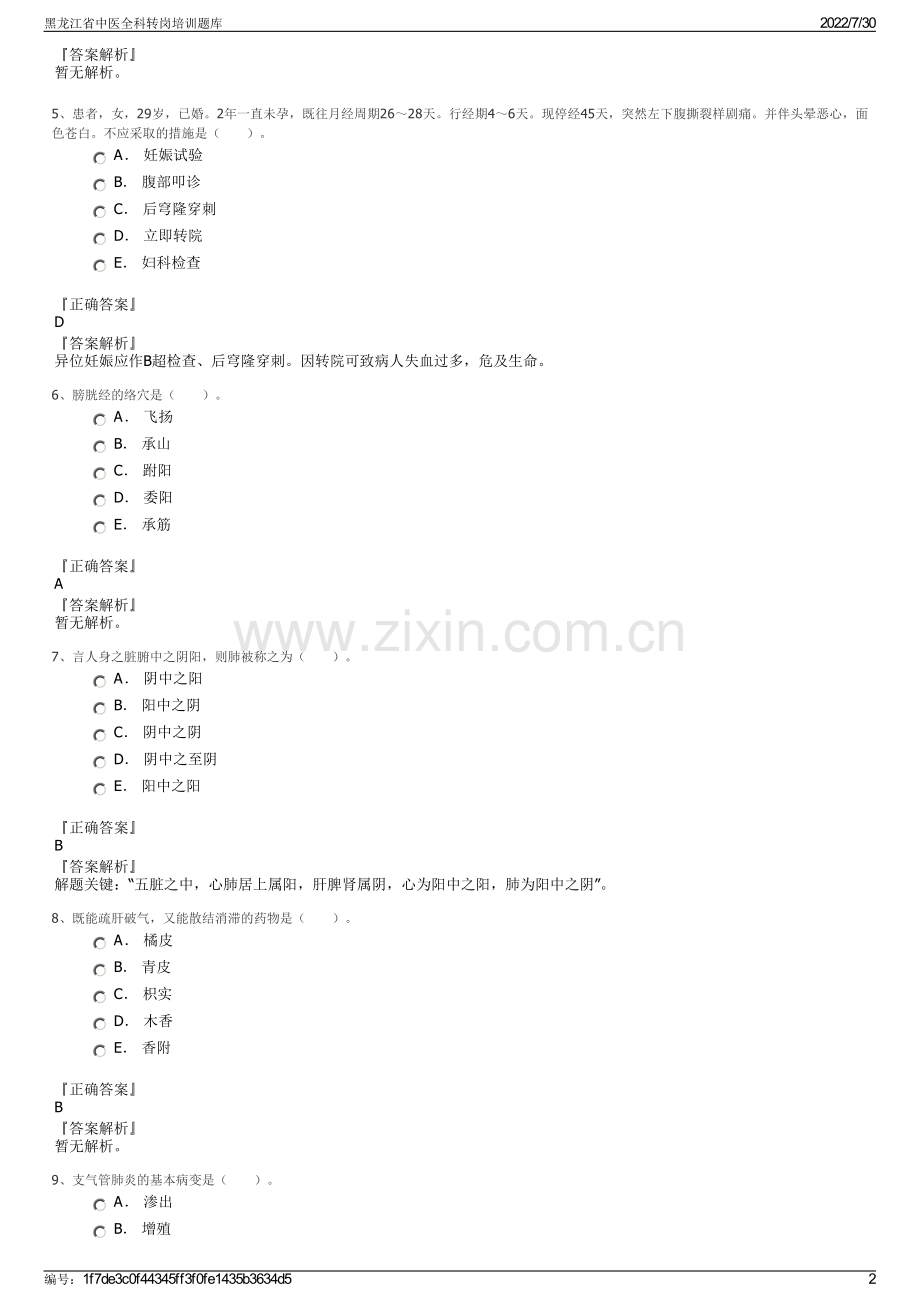 黑龙江省中医全科转岗培训题库　　2022/7/30

『答案解析』
暂无解析。

5、患者，女，29岁，已婚。2年一直未孕，既往月经周期26～28天。行经期4～6天。现停经45天，突然左下腹撕裂样剧痛。并伴头晕恶心，面色苍白。不应采取的措施是（　　）。

A．　妊娠试验

B．　腹部叩诊

C．　后穹隆穿刺

D．　立即转院

E．　妇科检查

『正确答案』
D
『答案解析』
异位妊娠应作B超检查、后穹隆穿刺。因转院可致病人失血过多，危及生命。

6、膀胱经的络穴是（　　）。

A．　飞扬

B．　承山

C．　跗阳

D．　委阳

E．　承筋

『正确答案』
A
『答案解析』
暂无解析。

www.zixin.com.cn

7、言人身之脏腑中之阴阳，则肺被称之为（　　）。

A．　阴中之阳

B．　阳中之阴

C．　阴中之阴

D．　阴中之至阴

E．　阳中之阳

『正确答案』
B
『答案解析』
解题关键："五脏之中，心肺居上属阳，肝脾肾属阴，心为阳中之阳，肺为阳中之阴"。

8、既能疏肝破气，又能散结消滞的药物是（　　）。

A．　橘皮

B．　青皮

C．　枳实

D．　木香

E．　香附

『正确答案』
B
『答案解析』
暂无解析。

9、支气管肺炎的基本病变是（　　）。

A．　渗出

B．　增殖

编号：1f7de3c0f44345ff3f0fe1435b3634d5　　2